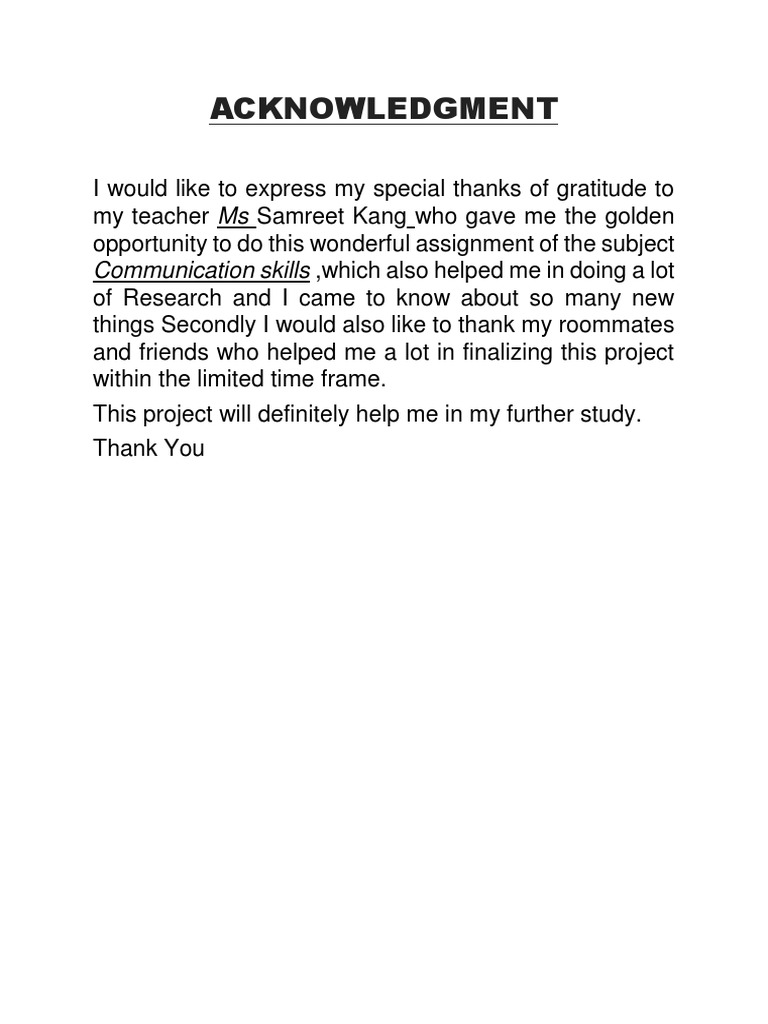 ACKNOWLEDGMENT

I would like to express my special thanks of gratitude to my teacher Ms Samreet Kang who gave me the golden opportunity to do this wonderful assignment of the subject Communication skills ,which also helped me in doing a lot of Research and I came to know about so many new things Secondly I would also like to thank my roommates and friends who helped me a lot in finalizing this project within the limited time frame.

This project will definitely help me in my further study.

Thank You